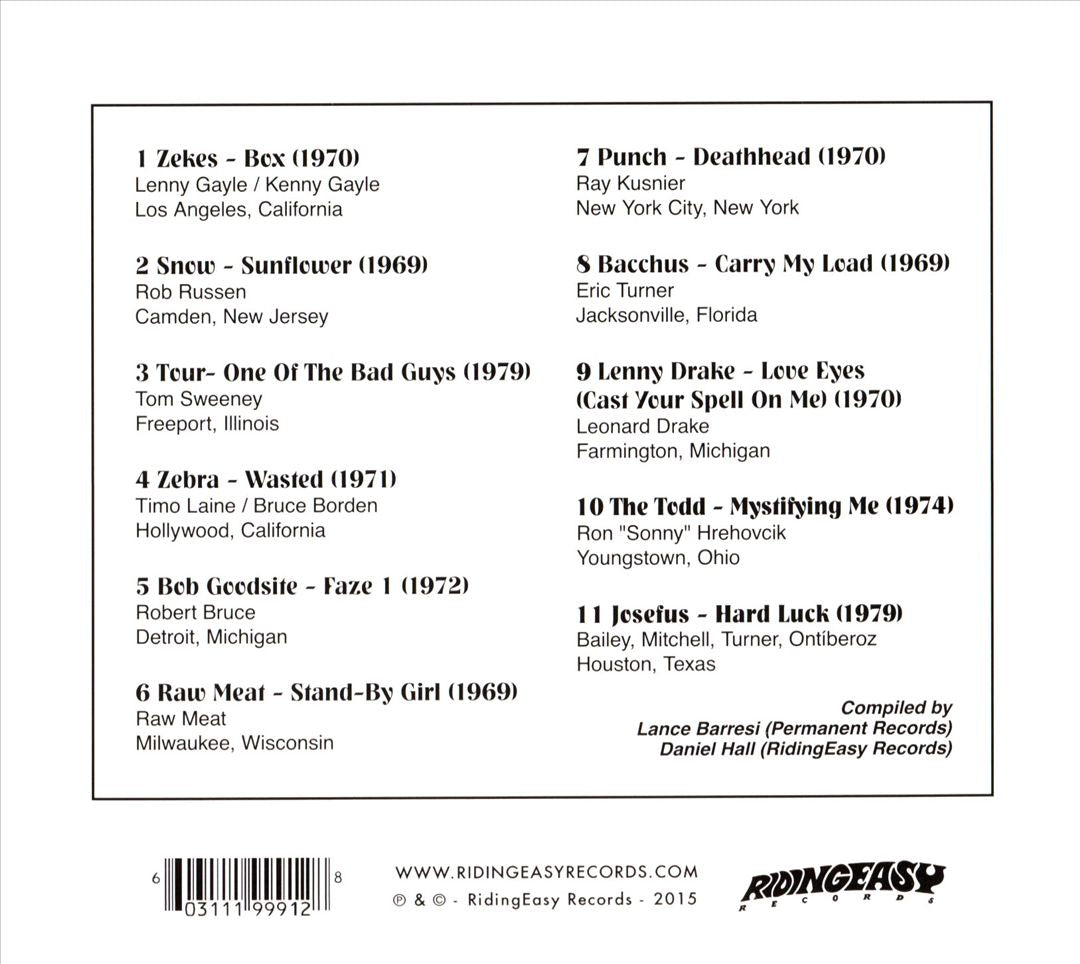 1 Zekes - Box (1970)
Lenny Gayle / Kenny Gayle
Los Angeles, California

2 Snow - Sunflower (1969)
Rob Russen
Camden, New Jersey

3 Tour- One Of The Bad Guys (1979)
Tom Sweeney
Freeport, Illinois

4 Zebra - Wasted (1971)
Timo Laine / Bruce Borden
Hollywood, California

5 Bob Goodsite - Faze 1 (1972)
Robert Bruce
Detroit, Michigan

6 Raw Meat - Stand-By Girl (1969)
Raw Meat
Milwaukee, Wisconsin

7 Punch - Deathhead (1970)
Ray Kusnier
New York City, New York

8 Bacchus - Carry My Load (1969)
Eric Turner
Jacksonville, Florida

9 Lenny Drake - Love Eyes (Cast Your Spell On Me) (1970)
Leonard Drake
Farmington, Michigan

10 The Todd - Mystifying Me (1974)
Ron "Sonny" Hrehovcik
Youngstown, Ohio

11 Josefus - Hard Luck (1979)
Bailey, Mitchell, Turner, Ontíberoz
Houston, Texas

Compiled by
Lance Barresi (Permanent Records)
Daniel Hall (RidingEasy Records)

6 03111 99912 8

WWW.RIDINGEASYRECORDS.COM
℗ & © - RidingEasy Records - 2015

RIDINGEASY
RECORDS